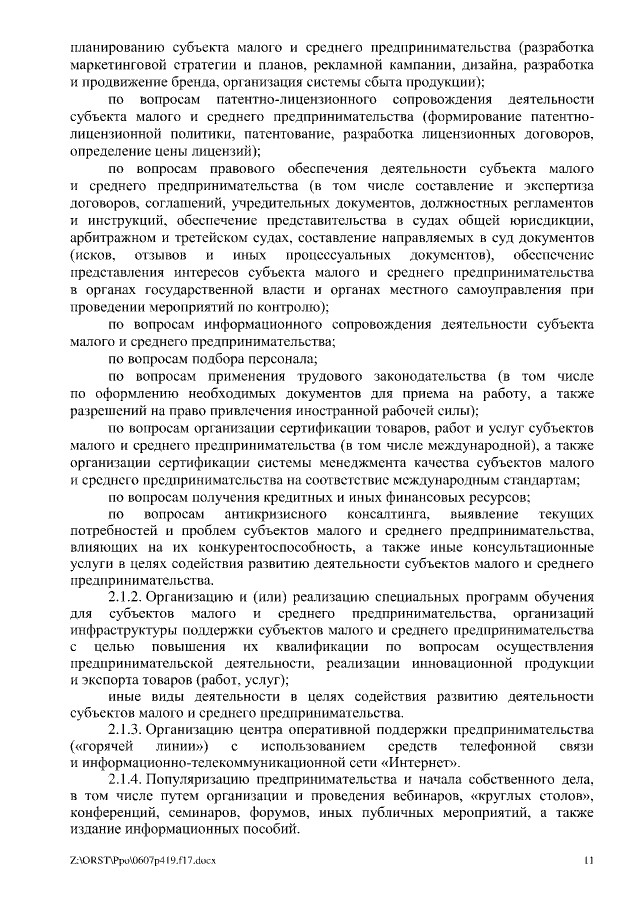 планированию субъекта малого и среднего предпринимательства (разработка маркетинговой стратегии и планов, рекламной кампании, дизайна, разработка и продвижение бренда, организация системы сбыта продукции);

по вопросам патентно-лицензионного сопровождения деятельности субъекта малого и среднего предпринимательства (формирование патентно-лицензионной политики, патентование, разработка лицензионных договоров, определение цены лицензий);

по вопросам правового обеспечения деятельности субъекта малого и среднего предпринимательства (в том числе составление и экспертиза договоров, соглашений, учредительных документов, должностных регламентов и инструкций, обеспечение представительства в судах общей юрисдикции, арбитражном и третейском судах, составление направляемых в суд документов (исков, отзывов и иных процессуальных документов), обеспечение представления интересов субъекта малого и среднего предпринимательства в органах государственной власти и органах местного самоуправления при проведении мероприятий по контролю);

по вопросам информационного сопровождения деятельности субъекта малого и среднего предпринимательства;

по вопросам подбора персонала;

по вопросам применения трудового законодательства (в том числе по оформлению необходимых документов для приема на работу, а также разрешений на право привлечения иностранной рабочей силы);

по вопросам организации сертификации товаров, работ и услуг субъектов малого и среднего предпринимательства (в том числе международной), а также организации сертификации системы менеджмента качества субъектов малого и среднего предпринимательства на соответствие международным стандартам;

по вопросам получения кредитных и иных финансовых ресурсов;

по вопросам антикризисного консалтинга, выявление текущих потребностей и проблем субъектов малого и среднего предпринимательства, влияющих на их конкурентоспособность, а также иные консультационные услуги в целях содействия развитию деятельности субъектов малого и среднего предпринимательства.

2.1.2. Организацию и (или) реализацию специальных программ обучения для субъектов малого и среднего предпринимательства, организаций инфраструктуры поддержки субъектов малого и среднего предпринимательства с целью повышения их квалификации по вопросам осуществления предпринимательской деятельности, реализации инновационной продукции и экспорта товаров (работ, услуг);

иные виды деятельности в целях содействия развитию деятельности субъектов малого и среднего предпринимательства.

2.1.3. Организацию центра оперативной поддержки предпринимательства («горячей линии») с использованием средств телефонной связи и информационно-телекоммуникационной сети «Интернет».

2.1.4. Популяризацию предпринимательства и начала собственного дела, в том числе путем организации и проведения вебинаров, «круглых столов», конференций, семинаров, форумов, иных публичных мероприятий, а также издание информационных пособий.

Z:\ORST\Ppo\0607p419.f17.docx 11